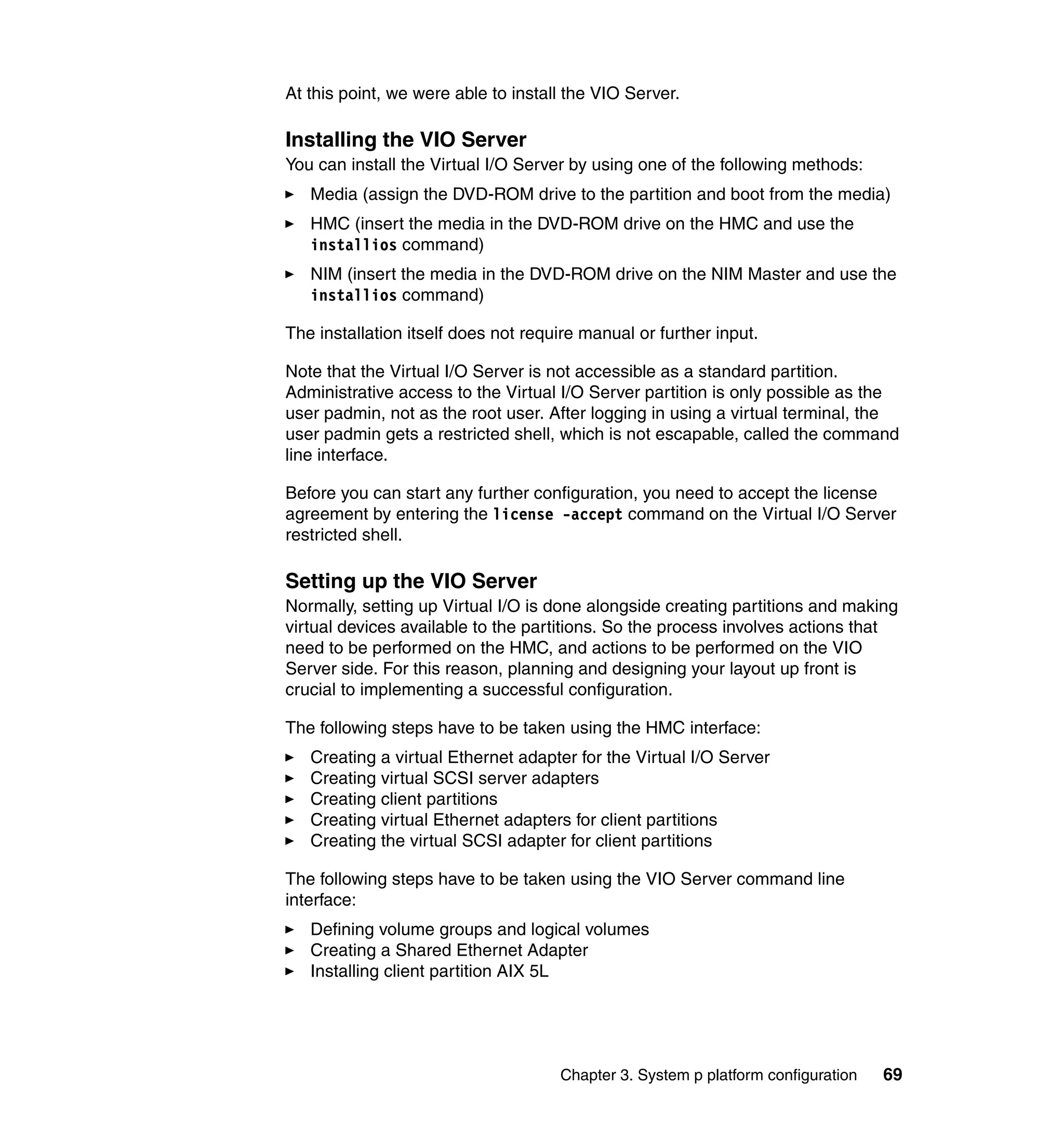 At this point, we were able to install the VIO Server.

Installing the VIO Server
You can install the Virtual I/O Server by using one of the following methods:

► Media (assign the DVD-ROM drive to the partition and boot from the media)
► HMC (insert the media in the DVD-ROM drive on the HMC and use the installios command)
► NIM (insert the media in the DVD-ROM drive on the NIM Master and use the installios command)

The installation itself does not require manual or further input.

Note that the Virtual I/O Server is not accessible as a standard partition. Administrative access to the Virtual I/O Server partition is only possible as the user padmin, not as the root user. After logging in using a virtual terminal, the user padmin gets a restricted shell, which is not escapable, called the command line interface.

Before you can start any further configuration, you need to accept the license agreement by entering the license -accept command on the Virtual I/O Server restricted shell.

Setting up the VIO Server
Normally, setting up Virtual I/O is done alongside creating partitions and making virtual devices available to the partitions. So the process involves actions that need to be performed on the HMC, and actions to be performed on the VIO Server side. For this reason, planning and designing your layout up front is crucial to implementing a successful configuration.

The following steps have to be taken using the HMC interface:

► Creating a virtual Ethernet adapter for the Virtual I/O Server
► Creating virtual SCSI server adapters
► Creating client partitions
► Creating virtual Ethernet adapters for client partitions
► Creating the virtual SCSI adapter for client partitions

The following steps have to be taken using the VIO Server command line interface:

► Defining volume groups and logical volumes
► Creating a Shared Ethernet Adapter
► Installing client partition AIX 5L

Chapter 3. System p platform configuration 69